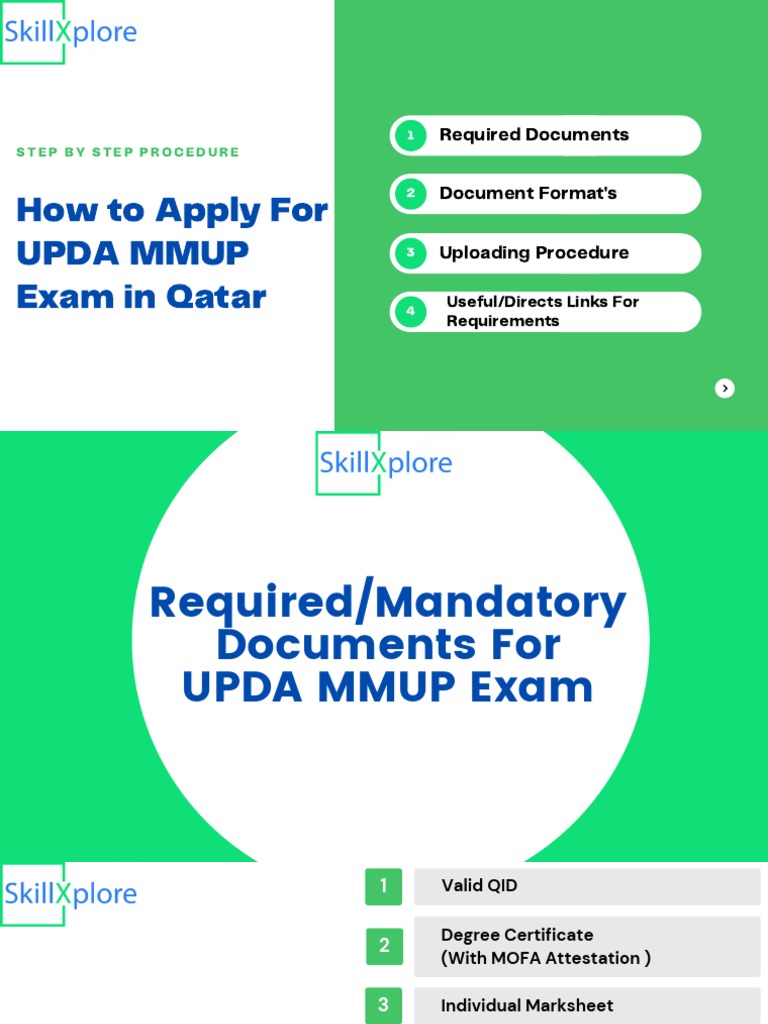 SkillXplore

STEP BY STEP PROCEDURE

How to Apply For UPDA MMUP Exam in Qatar

1 Required Documents

2 Document Format's

3 Uploading Procedure

4 Useful/Directs Links For Requirements

SkillXplore

Required/Mandatory Documents For UPDA MMUP Exam

SkillXplore

1 Valid QID

2 Degree Certificate (With MOFA Attestation )

3 Individual Marksheet